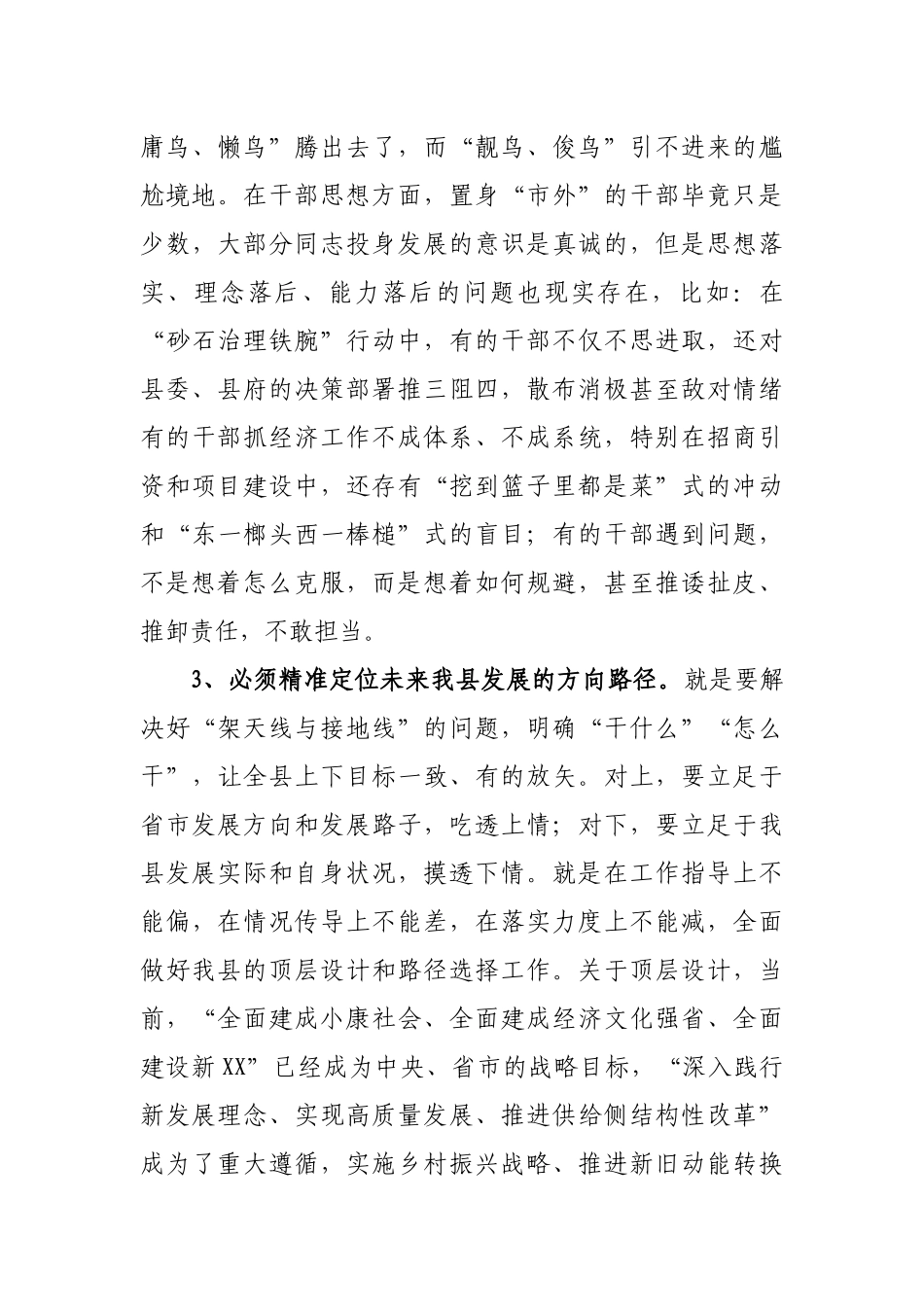 庸鸟、懒鸟”腾出去了，而“靓鸟、俊鸟”引不进来的尴尬境地。在干部思想方面，置身“市外”的干部毕竟只是少数，大部分同志投身发展的意识是真诚的，但是思想落实、理念落后、能力落后的问题也现实存在，比如：在“砂石治理铁腕”行动中，有的干部不仅不思进取，还对县委、县府的决策部署推三阻四，散布消极甚至敌对情绪有的干部抓经济工作不成体系、不成系统，特别在招商引资和项目建设中，还存有“挖到篮子里都是菜”式的冲动和“东一榔头西一棒槌”式的盲目；有的干部遇到问题，不是想着怎么克服，而是想着如何规避，甚至推诿扯皮、推卸责任，不敢担当。

3、必须精准定位未来我县发展的方向路径。就是要解决好“架天线与接地线”的问题，明确“干什么”“怎么干”，让全县上下目标一致、有的放矢。对上，要立足于省市发展方向和发展路子，吃透上情；对下，要立足于我县发展实际和自身状况，摸透下情。就是在工作指导上不能偏，在情况传导上不能差，在落实力度上不能减，全面做好我县的顶层设计和路径选择工作。关于顶层设计，当前，“全面建成小康社会、全面建成经济文化强省、全面建设新XX”已经成为中央、省市的战略目标，“深入践行新发展理念、实现高质量发展、推进供给侧结构性改革”成为了重大遵循，实施乡村振兴战略、推进新旧动能转换